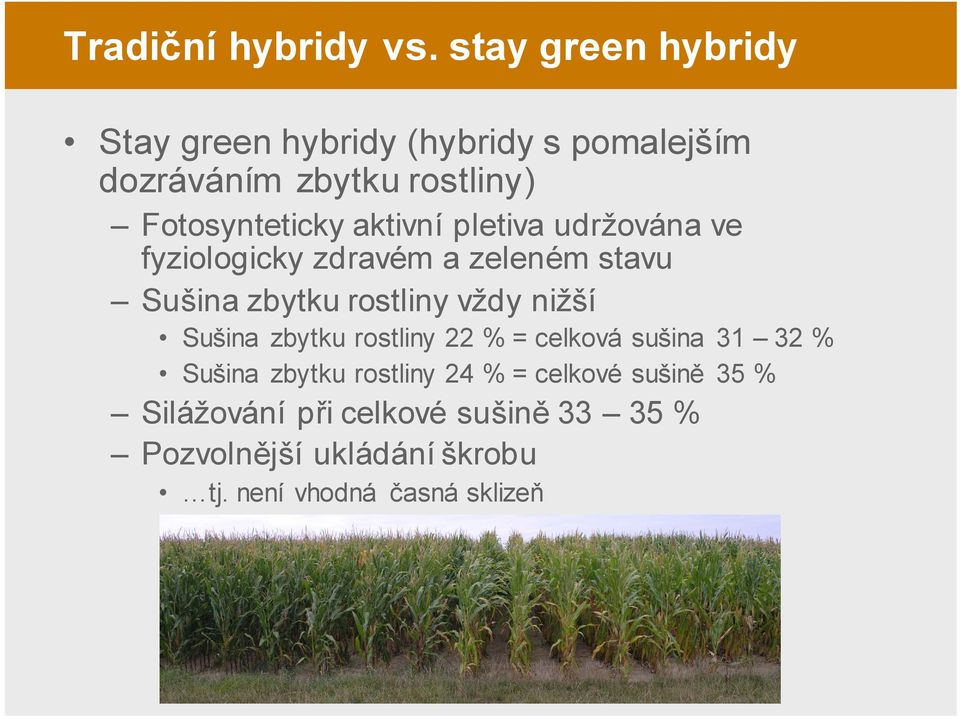 Tradiční hybridy vs. stay green hybridy

• Stay green hybridy (hybridy s pomalejším dozráváním zbytku rostliny)
– Fotosynteticky aktivní pletiva udržována ve fyziologicky zdravém a zeleném stavu
– Sušina zbytku rostliny vždy nižší
• Sušina zbytku rostliny 22 % = celková sušina 31 – 32 %
• Sušina zbytku rostliny 24 % = celkové sušině 35 %
– Silážování při celkové sušině 33 – 35 %
– Pozvolnější ukládání škrobu
• …tj. není vhodná časná sklizeň